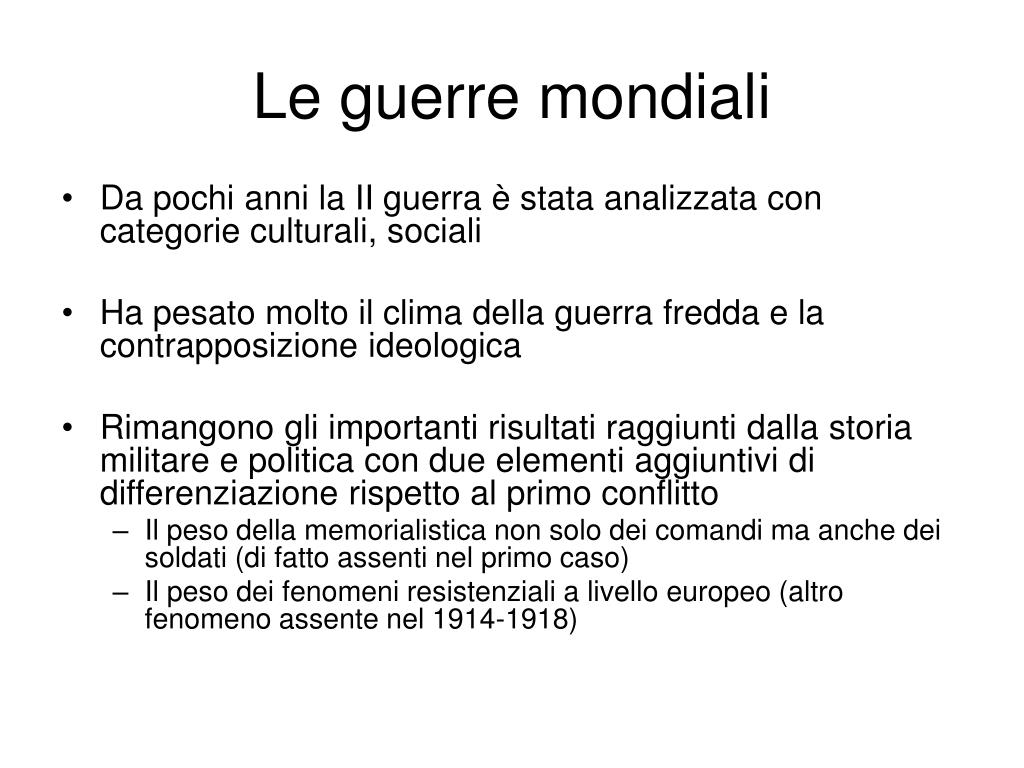 Le guerre mondiali

• Da pochi anni la II guerra è stata analizzata con categorie culturali, sociali

• Ha pesato molto il clima della guerra fredda e la contrapposizione ideologica

• Rimangono gli importanti risultati raggiunti dalla storia militare e politica con due elementi aggiuntivi di differenziazione rispetto al primo conflitto
– Il peso della memorialistica non solo dei comandi ma anche dei soldati (di fatto assenti nel primo caso)
– Il peso dei fenomeni resistenziali a livello europeo (altro fenomeno assente nel 1914-1918)